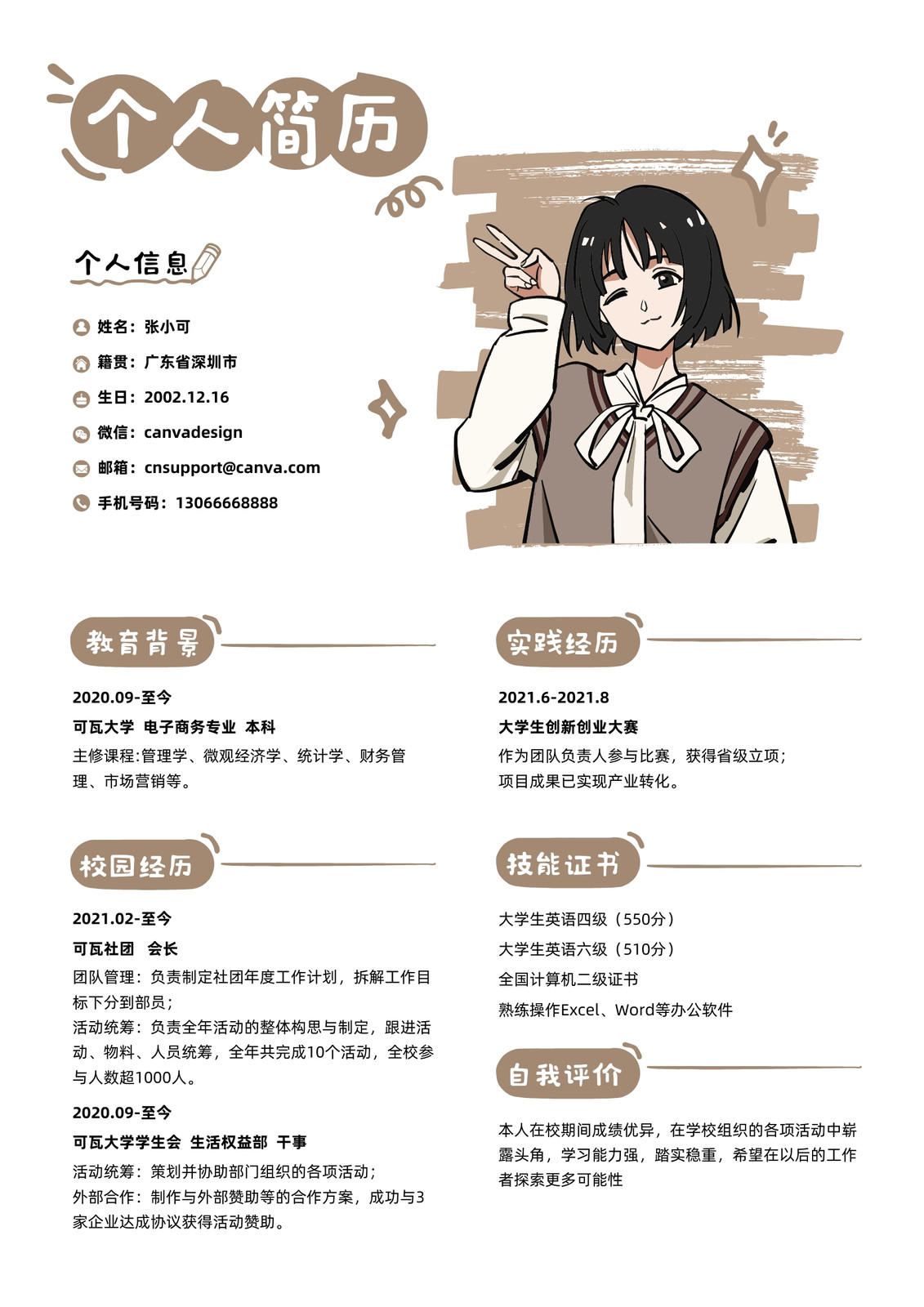 个人简历

个人信息

姓名：张小可

籍贯：广东省深圳市

生日：2002.12.16

微信：canvadesign

邮箱：cnsupport@canva.com

手机号码：13066668888

教育背景

2020.09-至今

可瓦大学 电子商务专业 本科

主修课程:管理学、微观经济学、统计学、财务管理、市场营销等。

校园经历

2021.02-至今

可瓦社团 会长

团队管理：负责制定社团年度工作计划，拆解工作目标下分到部员；

活动统筹：负责全年活动的整体构思与制定，跟进活动、物料、人员统筹，全年共完成10个活动，全校参与人数超1000人。

2020.09-至今

可瓦大学学生会 生活权益部 干事

活动统筹：策划并协助部门组织的各项活动；

外部合作：制作与外部赞助等的合作方案，成功与3家企业达成协议获得活动赞助。

实践经历

2021.6-2021.8

大学生创新创业大赛

作为团队负责人参与比赛，获得省级立项；

项目成果已实现产业转化。

技能证书

大学生英语四级（550分）

大学生英语六级（510分）

全国计算机二级证书

熟练操作Excel、Word等办公软件

自我评价

本人在校期间成绩优异，在学校组织的各项活动中崭露头角，学习能力强，踏实稳重，希望在以后的工作者探索更多可能性